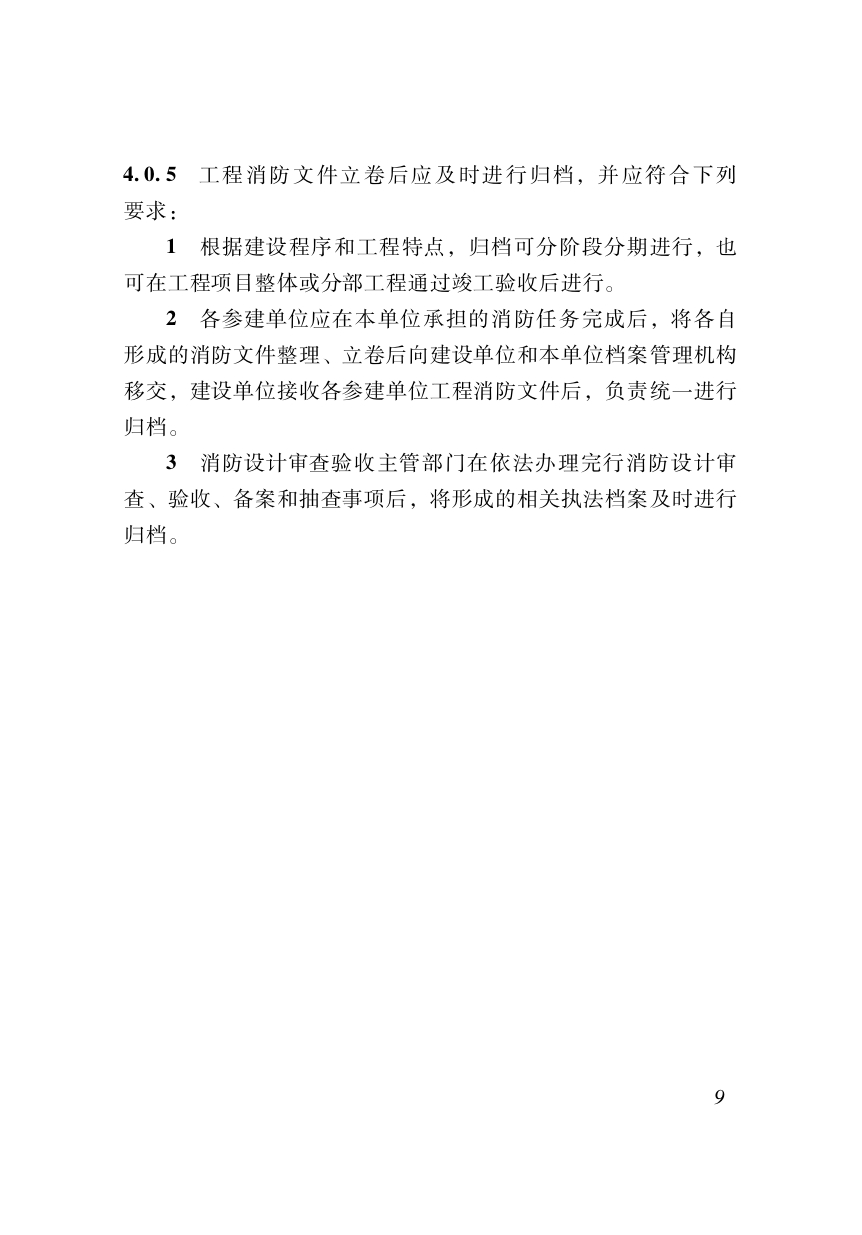 4.0.5 工程消防文件立卷后应及时进行归档，并应符合下列要求：

1 根据建设程序和工程特点，归档可分阶段分期进行，也可在工程项目整体或分部工程通过竣工验收后进行。

2 各参建单位应在本单位承担的消防任务完成后，将各自形成的消防文件整理、立卷后向建设单位和本单位档案管理机构移交，建设单位接收各参建单位工程消防文件后，负责统一进行归档。

3 消防设计审查验收主管部门在依法办理完行消防设计审查、验收、备案和抽查事项后，将形成的相关执法档案及时进行归档。

9